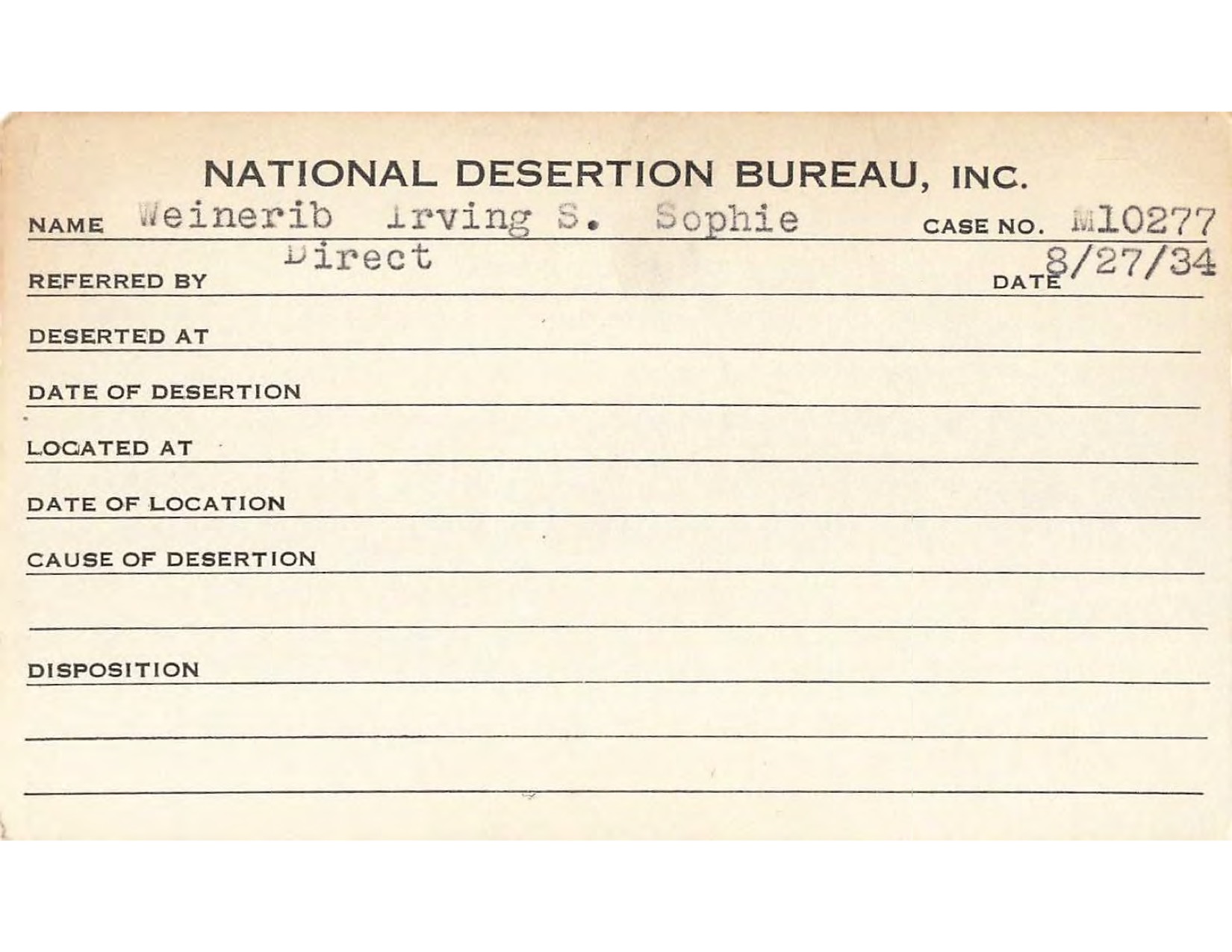 NATIONAL DESERTION BUREAU, INC.

NAME Weinerib Irving S. Sophie CASE NO. M10277

REFERRED BY Direct DATE 8/27/34

DESERTED AT

DATE OF DESERTION

LOCATED AT

DATE OF LOCATION

CAUSE OF DESERTION

DISPOSITION